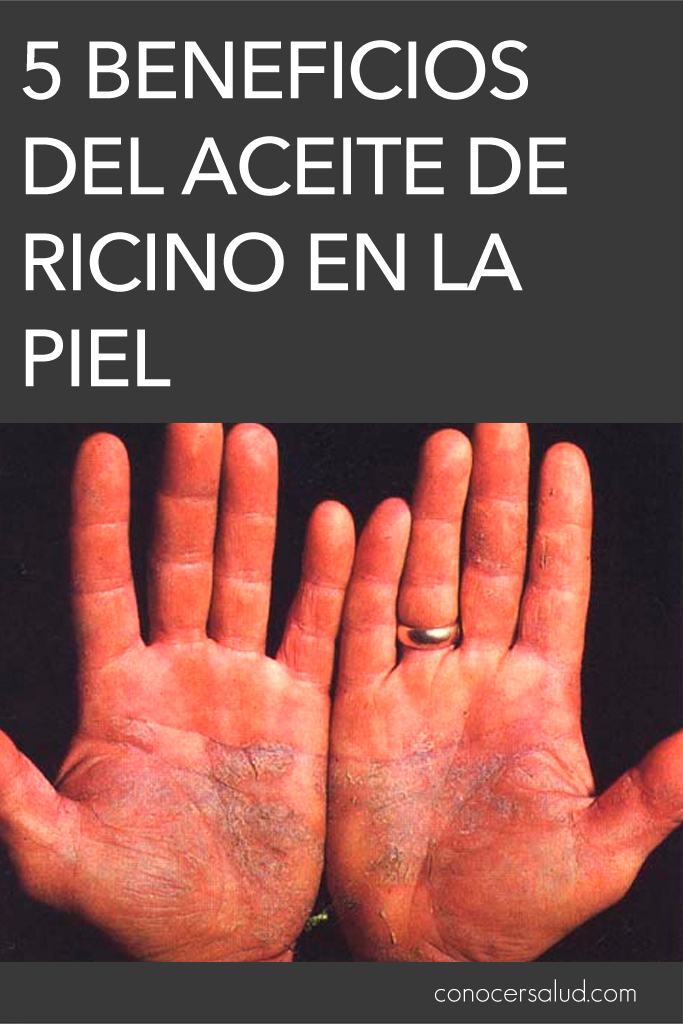 5 BENEFICIOS DEL ACEITE DE RICINO EN LA PIEL

conocersalud.com